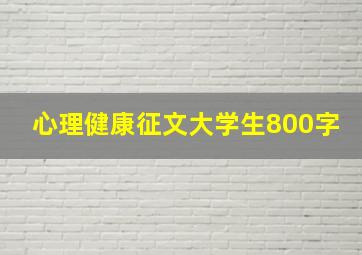 心理健康征文大学生800字